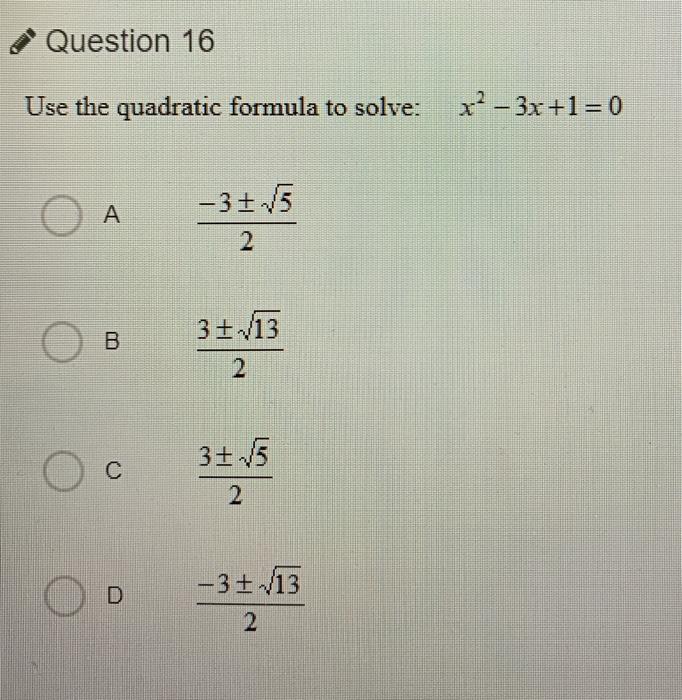 Question 16

Use the quadratic formula to solve: $x^2 - 3x + 1 = 0$

A $\frac{-3 \pm \sqrt{5}}{2}$

B $\frac{3 \pm \sqrt{13}}{2}$

C $\frac{3 \pm \sqrt{5}}{2}$

D $\frac{-3 \pm \sqrt{13}}{2}$